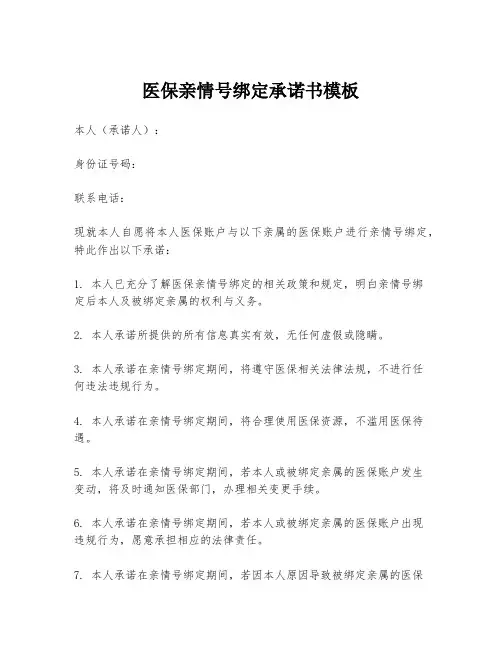 医保亲情号绑定承诺书模板

本人（承诺人）：

身份证号码：

联系电话：

现就本人自愿将本人医保账户与以下亲属的医保账户进行亲情号绑定，特此作出以下承诺：

1. 本人已充分了解医保亲情号绑定的相关政策和规定，明白亲情号绑定后本人及被绑定亲属的权利与义务。

2. 本人承诺所提供的所有信息真实有效，无任何虚假或隐瞒。

3. 本人承诺在亲情号绑定期间，将遵守医保相关法律法规，不进行任何违法违规行为。

4. 本人承诺在亲情号绑定期间，将合理使用医保资源，不滥用医保待遇。

5. 本人承诺在亲情号绑定期间，若本人或被绑定亲属的医保账户发生变动，将及时通知医保部门，办理相关变更手续。

6. 本人承诺在亲情号绑定期间，若本人或被绑定亲属的医保账户出现违规行为，愿意承担相应的法律责任。

7. 本人承诺在亲情号绑定期间，若因本人原因导致被绑定亲属的医保